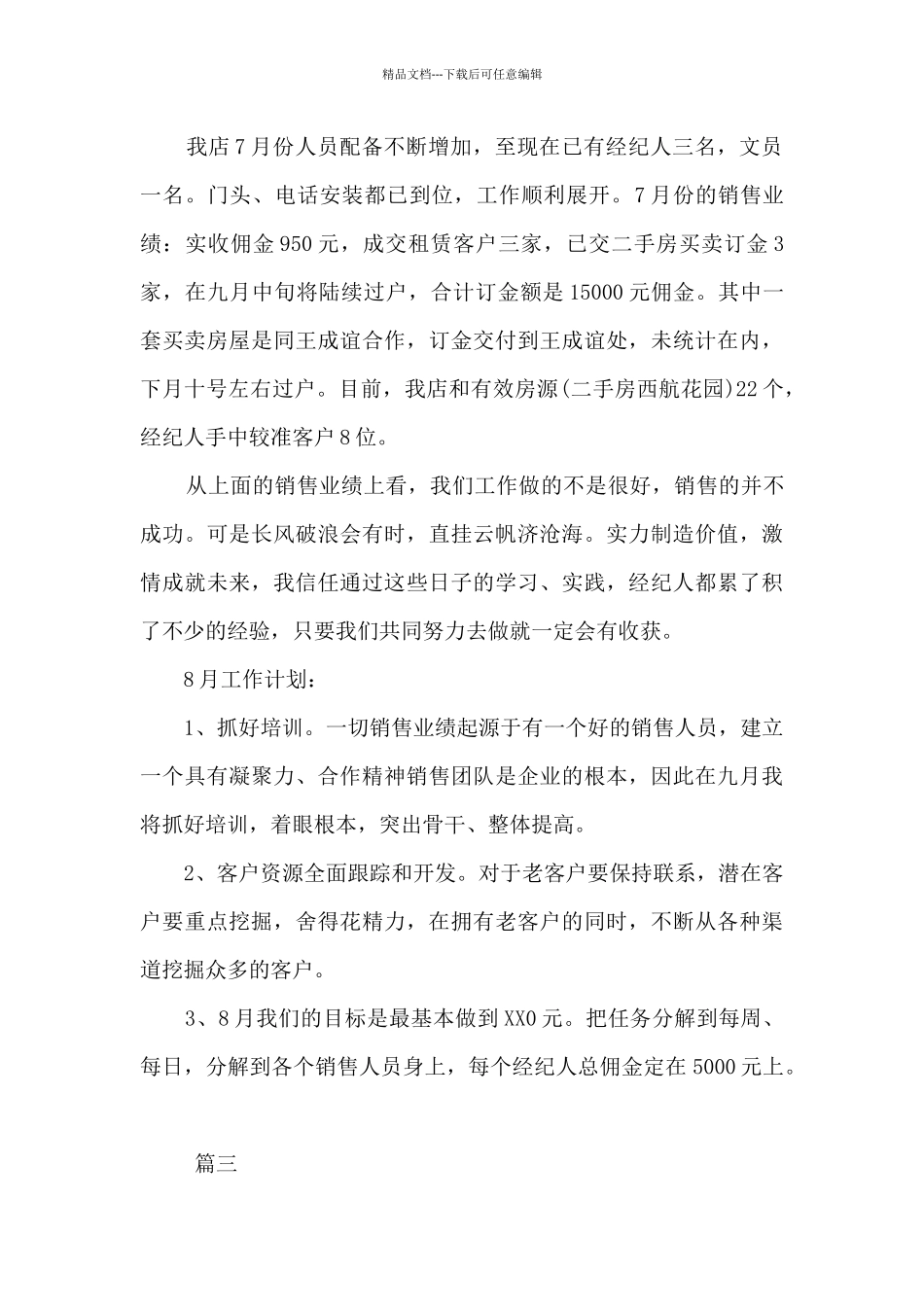 精品文档---下载后可任意编辑

我店7月份人员配备不断增加，至现在已有经纪人三名，文员一名。门头、电话安装都已到位，工作顺利展开。7月份的销售业绩：实收佣金950元，成交租赁客户三家，已交二手房买卖订金3家，在九月中旬将陆续过户，合计订金额是15000元佣金。其中一套买卖房屋是同王成谊合作，订金交付到王成谊处，未统计在内，下月十号左右过户。目前，我店和有效房源(二手房西航花园)22个，经纪人手中较准客户8位。

从上面的销售业绩上看，我们工作做的不是很好，销售的并不成功。可是长风破浪会有时，直挂云帆济沧海。实力制造价值，激情成就未来，我信任通过这些日子的学习、实践，经纪人都累了积了不少的经验，只要我们共同努力去做就一定会有收获。

8月工作计划：

1、抓好培训。一切销售业绩起源于有一个好的销售人员，建立一个具有凝聚力、合作精神销售团队是企业的根本，因此在九月我将抓好培训，着眼根本，突出骨干、整体提高。

2、客户资源全面跟踪和开发。对于老客户要保持联系，潜在客户要重点挖掘，舍得花精力，在拥有老客户的同时，不断从各种渠道挖掘众多的客户。

3、8月我们的目标是最基本做到XX0元。把任务分解到每周、每日，分解到各个销售人员身上，每个经纪人总佣金定在5000元上。

篇三